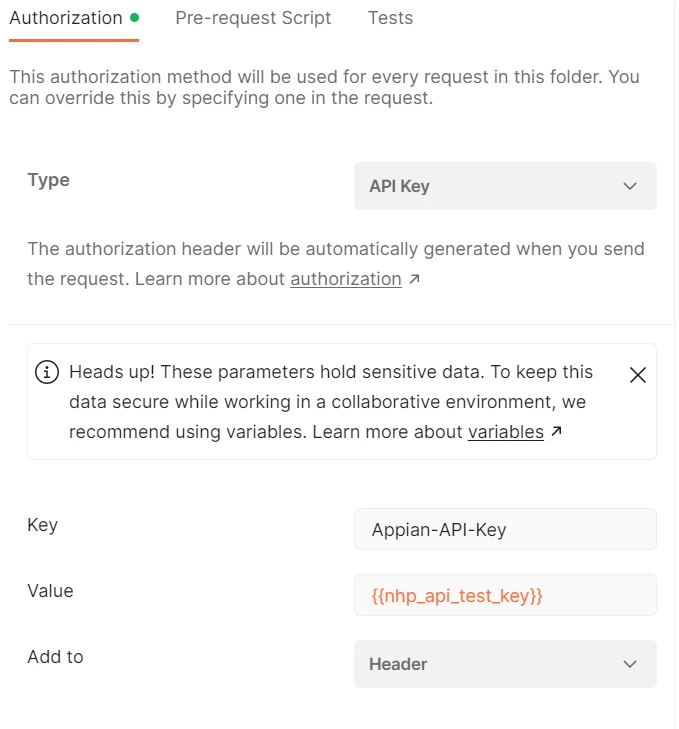 Authorization Pre-request Script Tests

This authorization method will be used for every request in this folder. You can override this by specifying one in the request.

Type

API Key

The authorization header will be automatically generated when you send the request. Learn more about authorization ↗

Heads up! These parameters hold sensitive data. To keep this data secure while working in a collaborative environment, we recommend using variables. Learn more about variables ↗

Key

Appian-API-Key

Value

{{nhp_api_test_key}}

Add to

Header